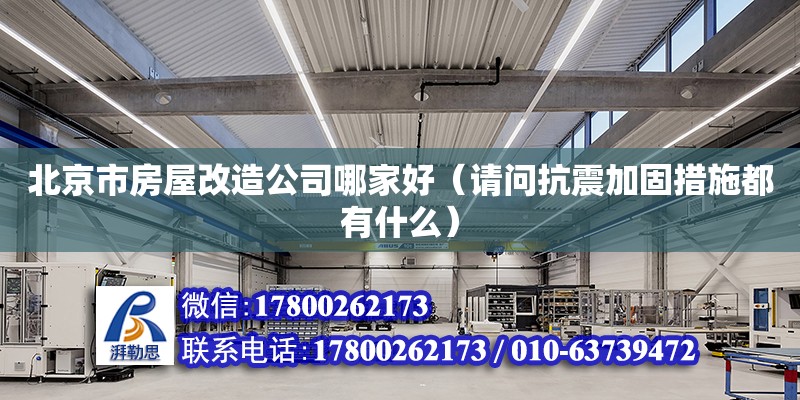 北京市房屋改造公司哪家好（请问抗震加固措施都有什么）

湃勒思

微信:17800262173

联系电话:17800262173 / 010-63739472